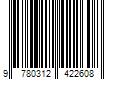 9 780312 422608